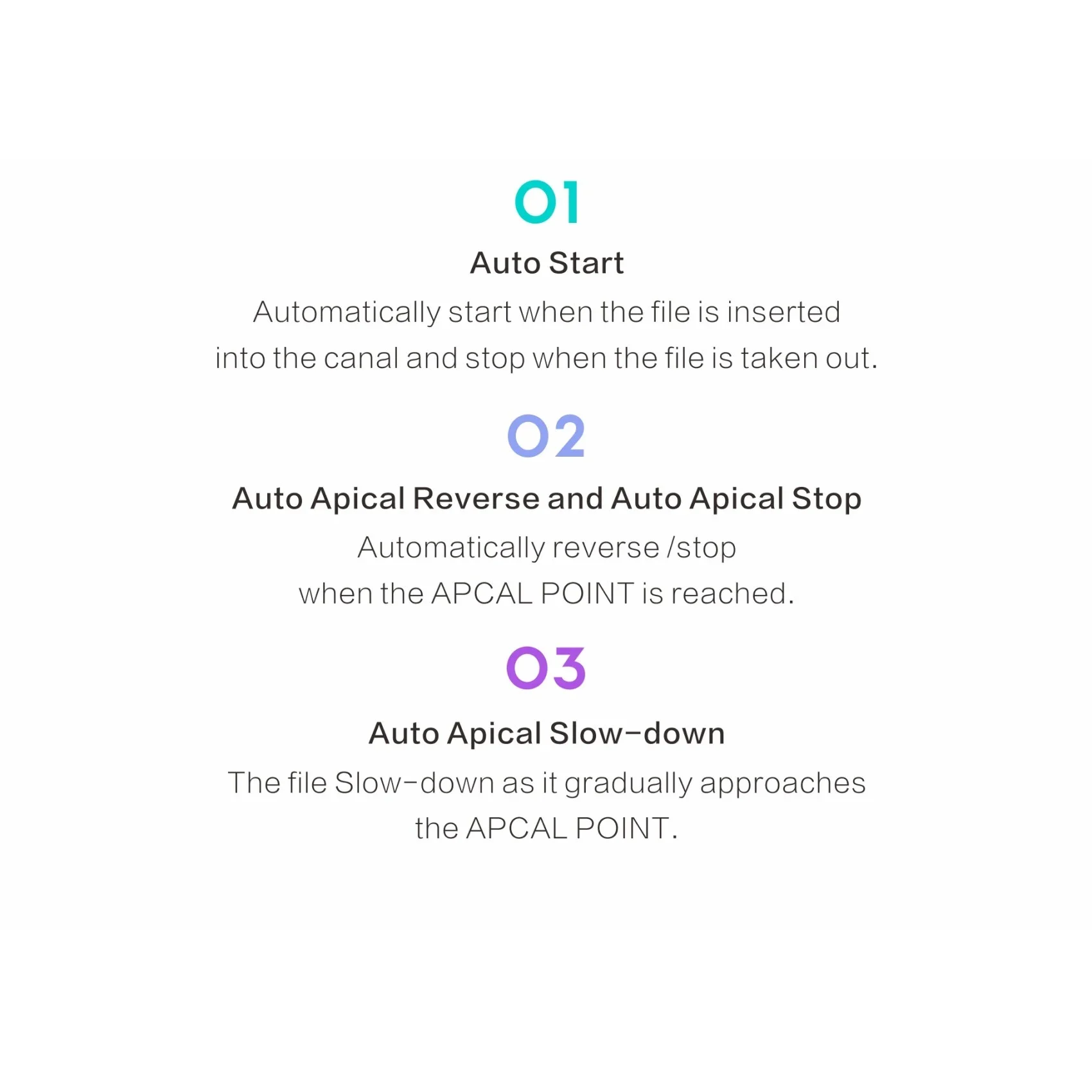 01

Auto Start

Automatically start when the file is inserted into the canal and stop when the file is taken out.

02

Auto Apical Reverse and Auto Apical Stop

Automatically reverse /stop when the APCAL POINT is reached.

03

Auto Apical Slow-down

The file Slow-down as it gradually approaches the APCAL POINT.